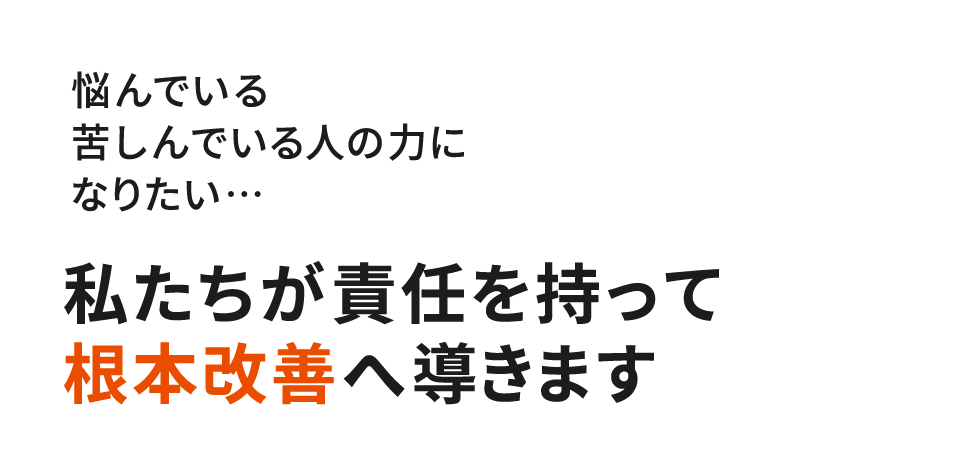 悩んでいる
苦しんでいる人の力に
なりたい…

私たちが責任を持って
根本改善へ導きます